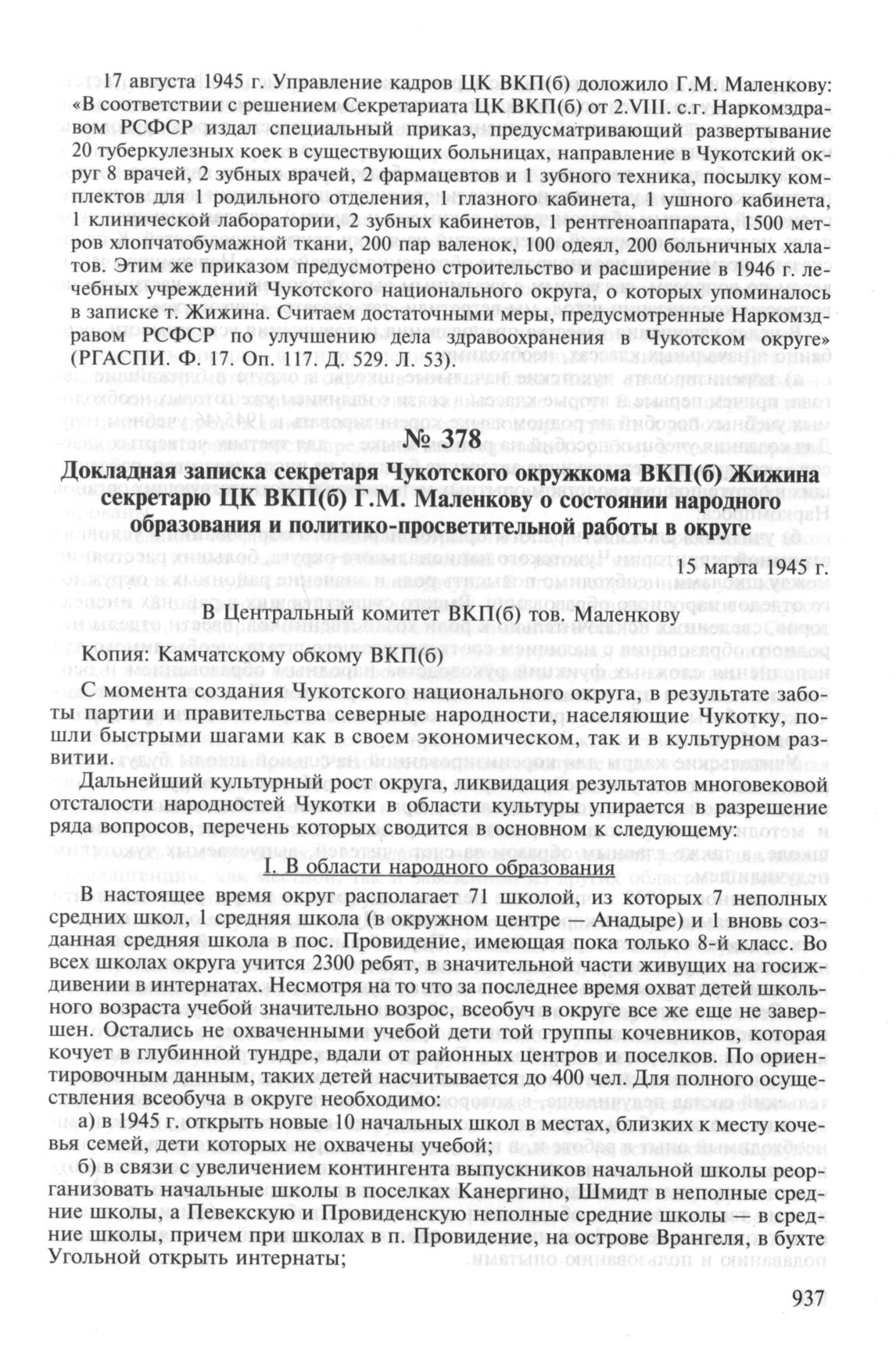 17 августа 1945 г. Управление кадров ЦК ВКП(б) доложило Г.М. Маленкову: «В соответствии с решением Секретариата ЦК ВКП(б) от 2.VIII. с.г. Наркомздравом РСФСР издал специальный приказ, предусматривающий развертывание 20 туберкулезных коек в существующих больницах, направление в Чукотский округ 8 врачей, 2 зубных врачей, 2 фармацевтов и 1 зубного техника, посылку комплектов для 1 родильного отделения, 1 глазного кабинета, 1 ушного кабинета, 1 клинической лаборатории, 2 зубных кабинетов, 1 рентгеноаппарата, 1500 метров хлопчатобумажной ткани, 200 пар валенок, 100 одеял, 200 больничных халатов. Этим же приказом предусмотрено строительство и расширение в 1946 г. лечебных учреждений Чукотского национального округа, о которых упоминалось в записке т. Жижина. Считаем достаточными меры, предусмотренные Наркомздравом РСФСР по улучшению дела здравоохранения в Чукотском округе» (РГАСПИ. Ф. 17. Оп. 117. Д. 529. Л. 53).

№ 378

Докладная записка секретаря Чукотского окружкома ВКП(б) Жижина секретарю ЦК ВКП(б) Г.М. Маленкову о состоянии народного образования и политико-просветительной работы в округе

15 марта 1945 г.

В Центральный комитет ВКП(б) тов. Маленкову

Копия: Камчатскому обкому ВКП(б)

С момента создания Чукотского национального округа, в результате заботы партии и правительства северные народности, населяющие Чукотку, пошли быстрыми шагами как в своем экономическом, так и в культурном развитии.

Дальнейший культурный рост округа, ликвидация результатов многовековой отсталости народностей Чукотки в области культуры упирается в разрешение ряда вопросов, перечень которых сводится в основном к следующему:

I. В области народного образования

В настоящее время округ располагает 71 школой, из которых 7 неполных средних школ, 1 средняя школа (в окружном центре — Анадыре) и 1 вновь созданная средняя школа в пос. Провидение, имеющая пока только 8-й класс. Во всех школах округа учится 2300 ребят, в значительной части живущих на госиждивении в интернатах. Несмотря на то что за последнее время охват детей школьного возраста учебой значительно возрос, всеобуч в округе все же еще не завершен. Остались не охваченными учебой дети той группы кочевников, которая кочует в глубинной тундре, вдали от районных центров и поселков. По ориентировочным данным, таких детей насчитывается до 400 чел. Для полного осуществления всеобуча в округе необходимо:

а) в 1945 г. открыть новые 10 начальных школ в местах, близких к месту кочевья семей, дети которых не охвачены учебой;

б) в связи с увеличением контингента выпускников начальной школы реорганизовать начальные школы в поселках Канергино, Шмидт в неполные средние школы, а Певекскую и Провиденскую неполные средние школы — в средние школы, причем при школах в п. Провидение, на острове Врангеля, в бухте Угольной открыть интернаты;

937